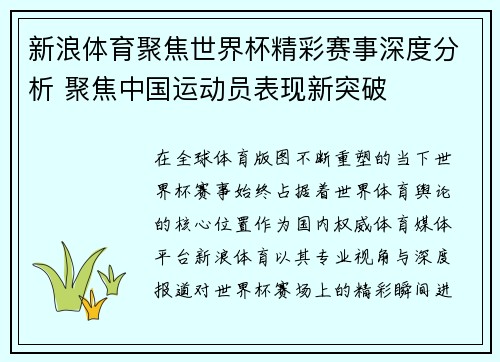 新浪体育聚焦世界杯精彩赛事深度分析 聚焦中国运动员表现新突破

在全球体育版图不断重塑的当下世界杯赛事始终占据着世界体育舆论的核心位置作为国内权威体育媒体平台新浪体育以其专业视角与深度报道对世界杯赛场上的精彩瞬间进